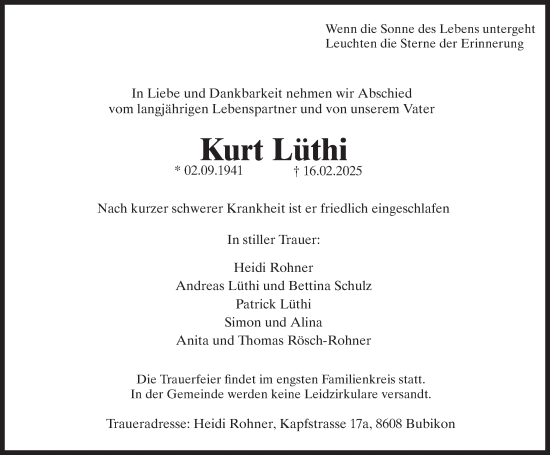 Wenn die Sonne des Lebens untergeht
Leuchten die Sterne der Erinnerung

In Liebe und Dankbarkeit nehmen wir Abschied
vom langjährigen Lebenspartner und von unserem Vater

Kurt Lüthi

* 02.09.1941 † 16.02.2025

Nach kurzer schwerer Krankheit ist er friedlich eingeschlafen

In stiller Trauer:

Heidi Rohner
Andreas Lüthi und Bettina Schulz
Patrick Lüthi
Simon und Alina
Anita und Thomas Rösch-Rohner

Die Trauerfeier findet im engsten Familienkreis statt.
In der Gemeinde werden keine Leidzirkulare versandt.

Traueradresse: Heidi Rohner, Kapfstrasse 17a, 8608 Bubikon